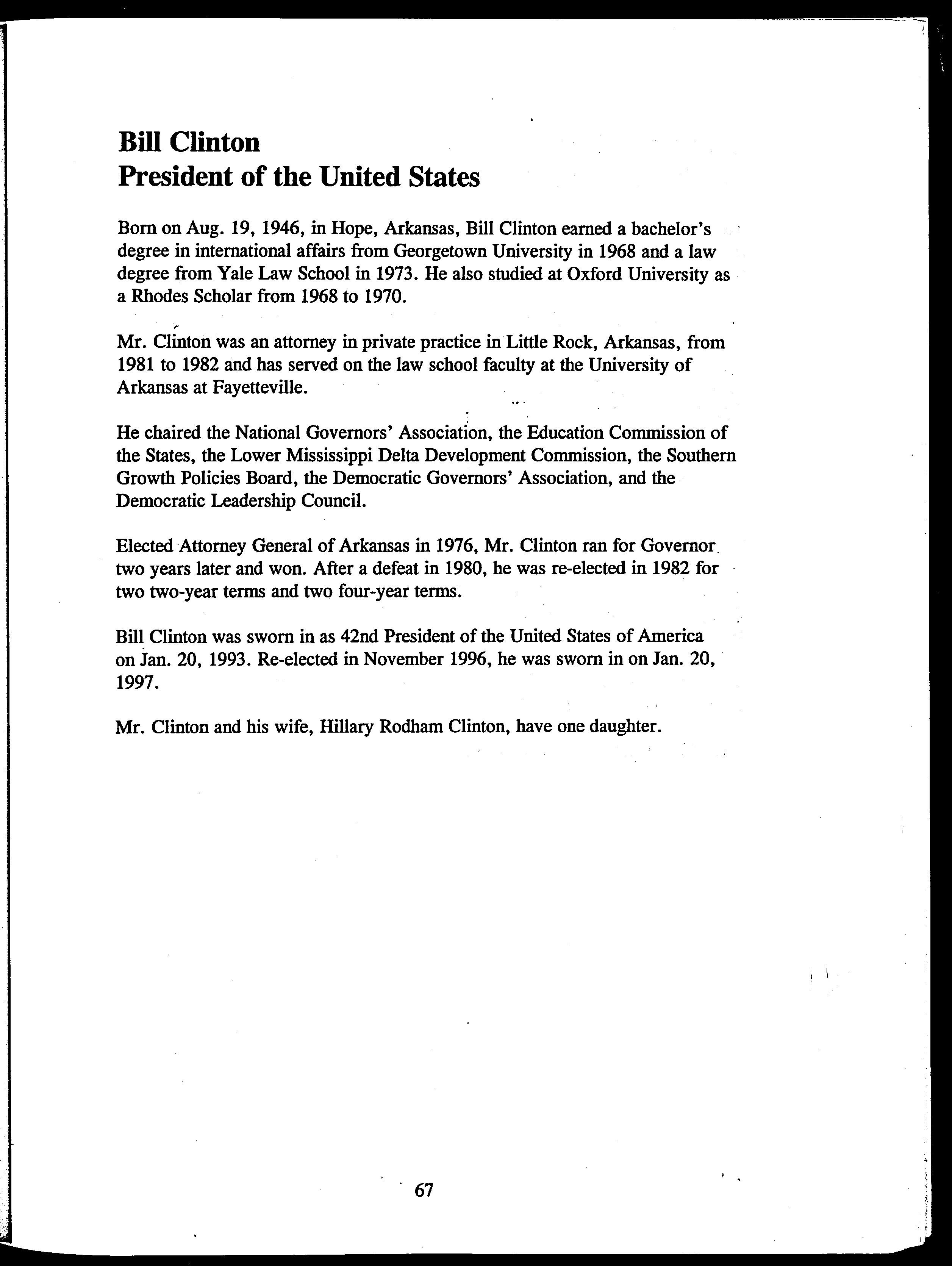 Bill Clinton
President of the United States

Born on Aug. 19, 1946, in Hope, Arkansas, Bill Clinton earned a bachelor's degree in international affairs from Georgetown University in 1968 and a law degree from Yale Law School in 1973. He also studied at Oxford University as a Rhodes Scholar from 1968 to 1970.

Mr. Clinton was an attorney in private practice in Little Rock, Arkansas, from 1981 to 1982 and has served on the law school faculty at the University of Arkansas at Fayetteville.

He chaired the National Governors' Association, the Education Commission of the States, the Lower Mississippi Delta Development Commission, the Southern Growth Policies Board, the Democratic Governors' Association, and the Democratic Leadership Council.

Elected Attorney General of Arkansas in 1976, Mr. Clinton ran for Governor two years later and won. After a defeat in 1980, he was re-elected in 1982 for two two-year terms and two four-year terms.

Bill Clinton was sworn in as 42nd President of the United States of America on Jan. 20, 1993. Re-elected in November 1996, he was sworn in on Jan. 20, 1997.

Mr. Clinton and his wife, Hillary Rodham Clinton, have one daughter.

67